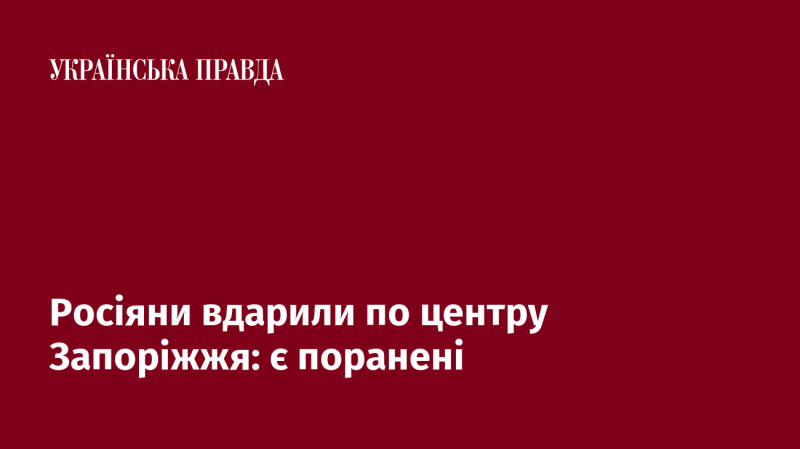 УКРАЇНСЬКА ПРАВДА

Росіяни вдарили по центру Запоріжжя: є поранені